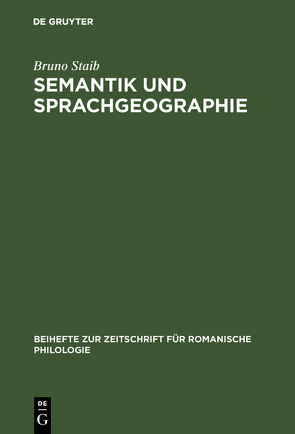 DE GRUYTER

Bruno Staib

SEMANTIK UND SPRACHGEOGRAPHIE

BEIHEFTE ZUR ZEITSCHRIFT FÜR ROMANISCHE PHILOLOGIE

DE
G